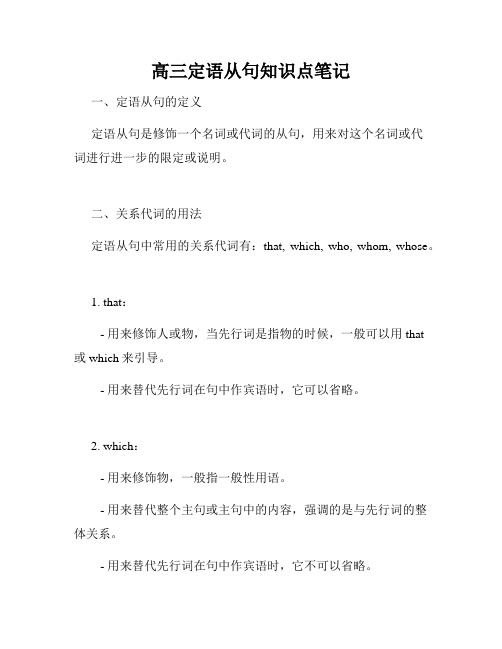 高三定语从句知识点笔记

一、定语从句的定义

定语从句是修饰一个名词或代词的从句，用来对这个名词或代词进行进一步的限定或说明。

二、关系代词的用法

定语从句中常用的关系代词有：that, which, who, whom, whose。

1. that：

- 用来修饰人或物，当先行词是指物的时候，一般可以用 that 或 which 来引导。

- 用来替代先行词在句中作宾语时，它可以省略。

2. which：

- 用来修饰物，一般指一般性用语。

- 用来替代整个主句或主句中的内容，强调的是与先行词的整体关系。

- 用来替代先行词在句中作宾语时，它不可以省略。